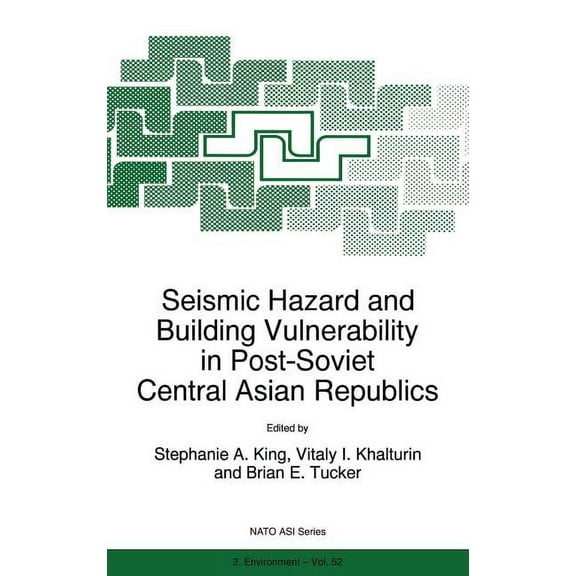 Seismic Hazard and Building Vulnerability in Post-Soviet Central Asian Republics

Edited by

Stephanie A. King, Vitaly I. Khalturin and Brian E. Tucker

NATO ASI Series

2. Environment – Vol. 52